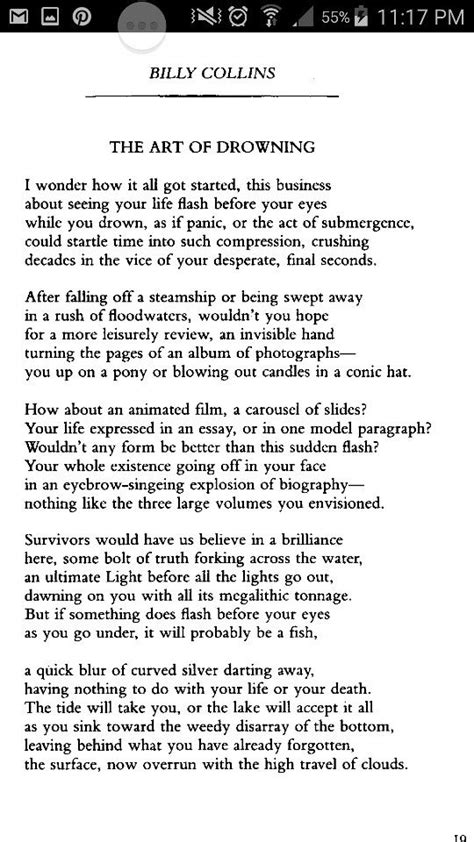 55% 11:17 PM

BILLY COLLINS

THE ART OF DROWNING

I wonder how it all got started, this business
about seeing your life flash before your eyes
while you drown, as if panic, or the act of submergence,
could startle time into such compression, crushing
decades in the vice of your desperate, final seconds.

After falling off a steamship or being swept away
in a rush of floodwaters, wouldn't you hope
for a more leisurely review, an invisible hand
turning the pages of an album of photographs—
you up on a pony or blowing out candles in a conic hat.

How about an animated film, a carousel of slides?
Your life expressed in an essay, or in one model paragraph?
Wouldn't any form be better than this sudden flash?
Your whole existence going off in your face
in an eyebrow-singeing explosion of biography—
nothing like the three large volumes you envisioned.

Survivors would have us believe in a brilliance
here, some bolt of truth forking across the water,
an ultimate Light before all the lights go out,
dawning on you with all its megalithic tonnage.
But if something does flash before your eyes
as you go under, it will probably be a fish,

a quick blur of curved silver darting away,
having nothing to do with your life or your death.
The tide will take you, or the lake will accept it all
as you sink toward the weedy disarray of the bottom,
leaving behind what you have already forgotten,
the surface, now overrun with the high travel of clouds.

19